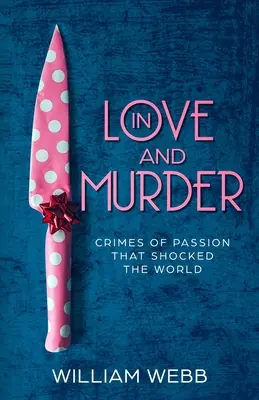 IN LOVE AND MURDER

CRIMES OF PASSION THAT SHOCKED THE WORLD

WILLIAM WEBB